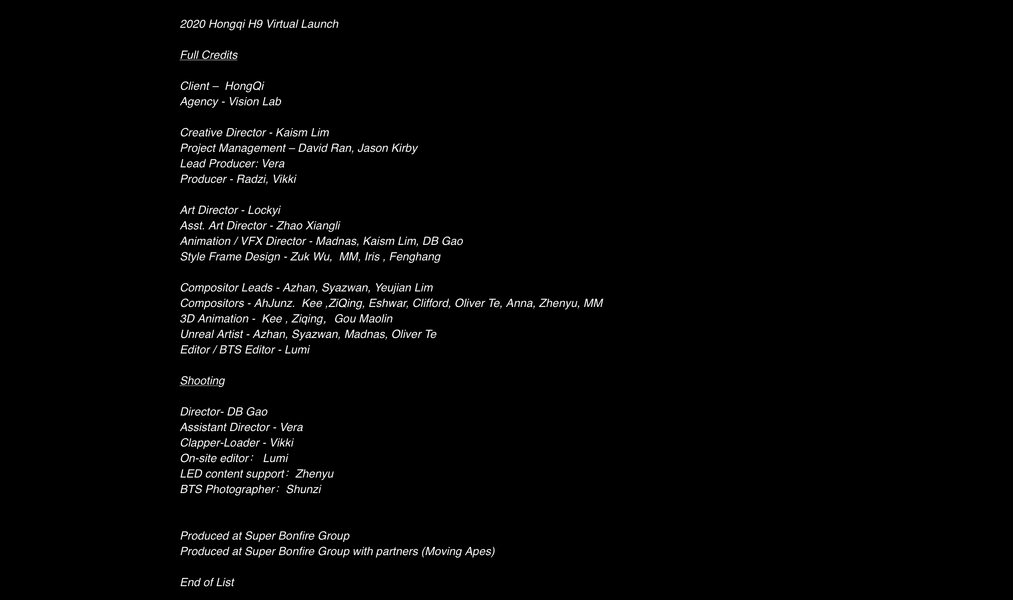 2020 Hongqi H9 Virtual Launch

Full Credits

Client – HongQi
Agency - Vision Lab

Creative Director - Kaism Lim
Project Management – David Ran, Jason Kirby
Lead Producer: Vera
Producer - Radzi, Vikki

Art Director - Lockyi
Asst. Art Director - Zhao Xiangli
Animation / VFX Director - Madnas, Kaism Lim, DB Gao
Style Frame Design - Zuk Wu, MM, Iris , Fenghang

Compositor Leads - Azhan, Syazwan, Yeujian Lim
Compositors - AhJunz. Kee ,ZiQing, Eshwar, Clifford, Oliver Te, Anna, Zhenyu, MM
3D Animation - Kee , Ziqing, Gou Maolin
Unreal Artist - Azhan, Syazwan, Madnas, Oliver Te
Editor / BTS Editor - Lumi

Shooting

Director- DB Gao
Assistant Director - Vera
Clapper-Loader - Vikki
On-site editor: Lumi
LED content support: Zhenyu
BTS Photographer: Shunzi

Produced at Super Bonfire Group
Produced at Super Bonfire Group with partners (Moving Apes)

End of List